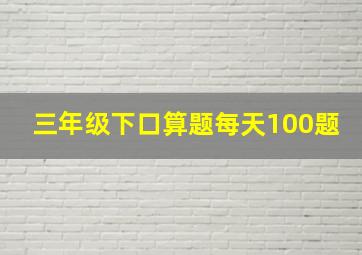 三年级下口算题每天100题